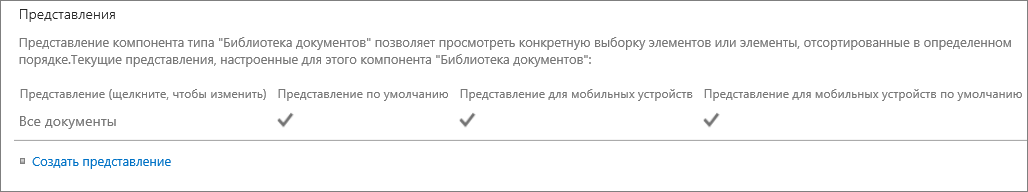 Представления

Представление компонента типа "Библиотека документов" позволяет просмотреть конкретную выборку элементов или элементы, отсортированные в определенном порядке.Текущие представления, настроенные для этого компонента "Библиотека документов":

| Представление (щелкните, чтобы изменить) | Представление по умолчанию | Представление для мобильных устройств | Представление для мобильных устройств по умолчанию |
|---|---|---|---|
| Все документы | ✓ | ✓ | ✓ |

Создать представление